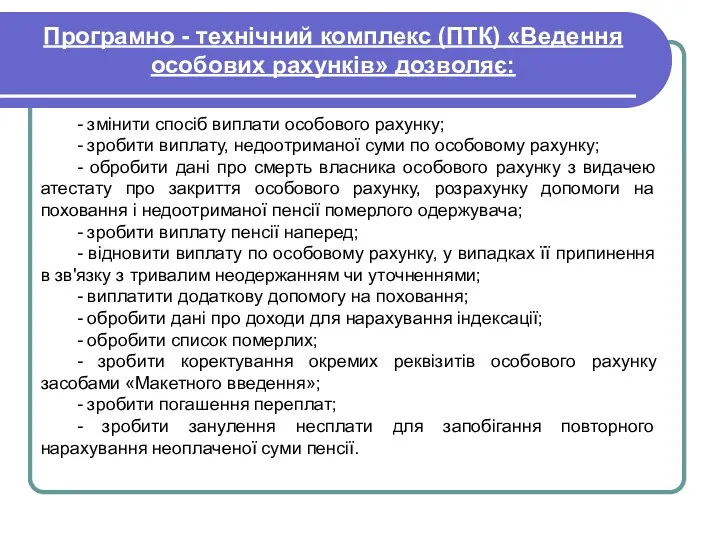 Програмно - технічний комплекс (ПТК) «Ведення особових рахунків» дозволяє:

- змінити спосіб виплати особового рахунку;

- зробити виплату, недоотриманої суми по особовому рахунку;

- обробити дані про смерть власника особового рахунку з видачею атестату про закриття особового рахунку, розрахунку допомоги на поховання і недоотриманої пенсії померлого одержувача;

- зробити виплату пенсії наперед;

- відновити виплату по особовому рахунку, у випадках її припинення в зв'язку з тривалим неодержанням чи уточненнями;

- виплатити додаткову допомогу на поховання;

- обробити дані про доходи для нарахування індексації;

- обробити список померлих;

- зробити коректування окремих реквізитів особового рахунку засобами «Макетного введення»;

- зробити погашення переплат;

- зробити занулення несплати для запобігання повторного нарахування неоплаченої суми пенсії.